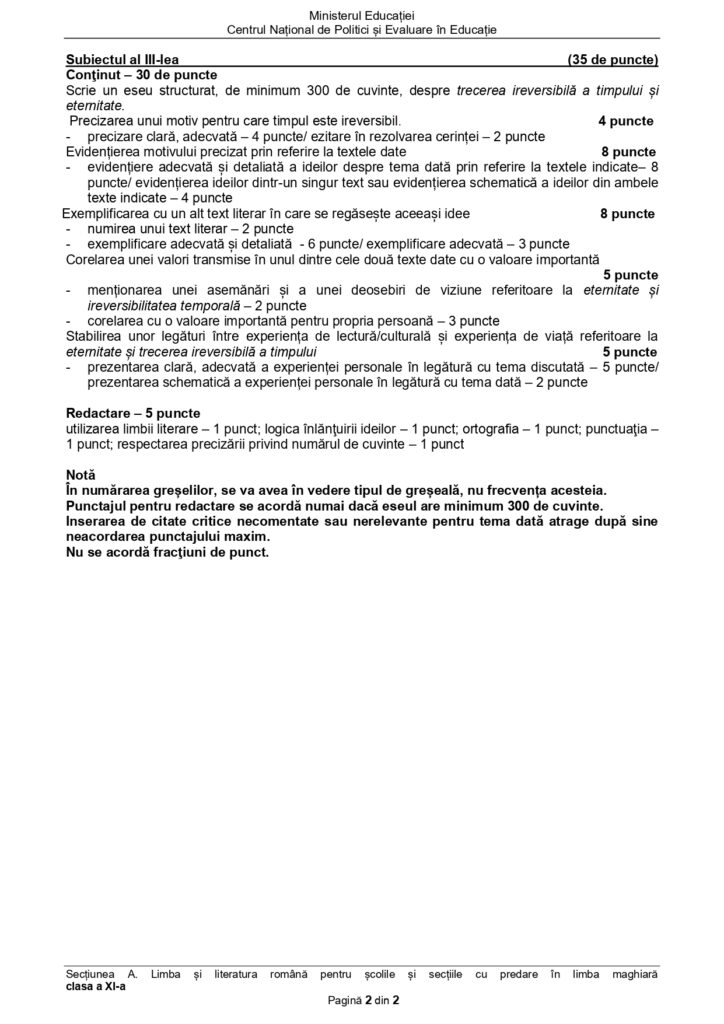 Ministerul Educației
Centrul Național de Politici și Evaluare în Educație

Subiectul al III-lea (35 de puncte)
Conținut – 30 de puncte
Scrie un eseu structurat, de minimum 300 de cuvinte, despre trecerea ireversibilă a timpului și eternitate.
Precizarea unui motiv pentru care timpul este ireversibil. 4 puncte
- precizare clară, adecvată – 4 puncte/ ezitare în rezolvarea cerinței – 2 puncte
Evidențierea motivului precizat prin referire la textele date 8 puncte
- evidențiere adecvată și detaliată a ideilor despre tema dată prin referire la textele indicate– 8 puncte/ evidențierea ideilor dintr-un singur text sau evidențierea schematică a ideilor din ambele texte indicate – 4 puncte
Exemplificarea cu un alt text literar în care se regăsește aceeași idee 8 puncte
- numirea unui text literar – 2 puncte
- exemplificare adecvată și detaliată - 6 puncte/ exemplificare adecvată – 3 puncte
Corelarea unei valori transmise în unul dintre cele două texte date cu o valoare importantă 5 puncte
- menționarea unei asemănări și a unei deosebiri de viziune referitoare la eternitate și ireversibilitatea temporală – 2 puncte
- corelarea cu o valoare importantă pentru propria persoană – 3 puncte
Stabilirea unor legături între experiența de lectură/culturală și experiența de viață referitoare la eternitate și trecerea ireversibilă a timpului 5 puncte
- prezentarea clară, adecvată a experienței personale în legătură cu tema discutată – 5 puncte/ prezentarea schematică a experienței personale în legătură cu tema dată – 2 puncte

Redactare – 5 puncte
utilizarea limbii literare – 1 punct; logica înlănțuirii ideilor – 1 punct; ortografia – 1 punct; punctuația – 1 punct; respectarea precizării privind numărul de cuvinte – 1 punct

Notă
În numărarea greșelilor, se va avea în vedere tipul de greșeală, nu frecvența acesteia.
Punctajul pentru redactare se acordă numai dacă eseul are minimum 300 de cuvinte.
Inserarea de citate critice necomentate sau nerelevante pentru tema dată atrage după sine neacordarea punctajului maxim.
Nu se acordă fracțiuni de punct.

Secțiunea A. Limba și literatura română pentru școlile și secțiile cu predare în limba maghiară clasa a XI-a
Pagină 2 din 2